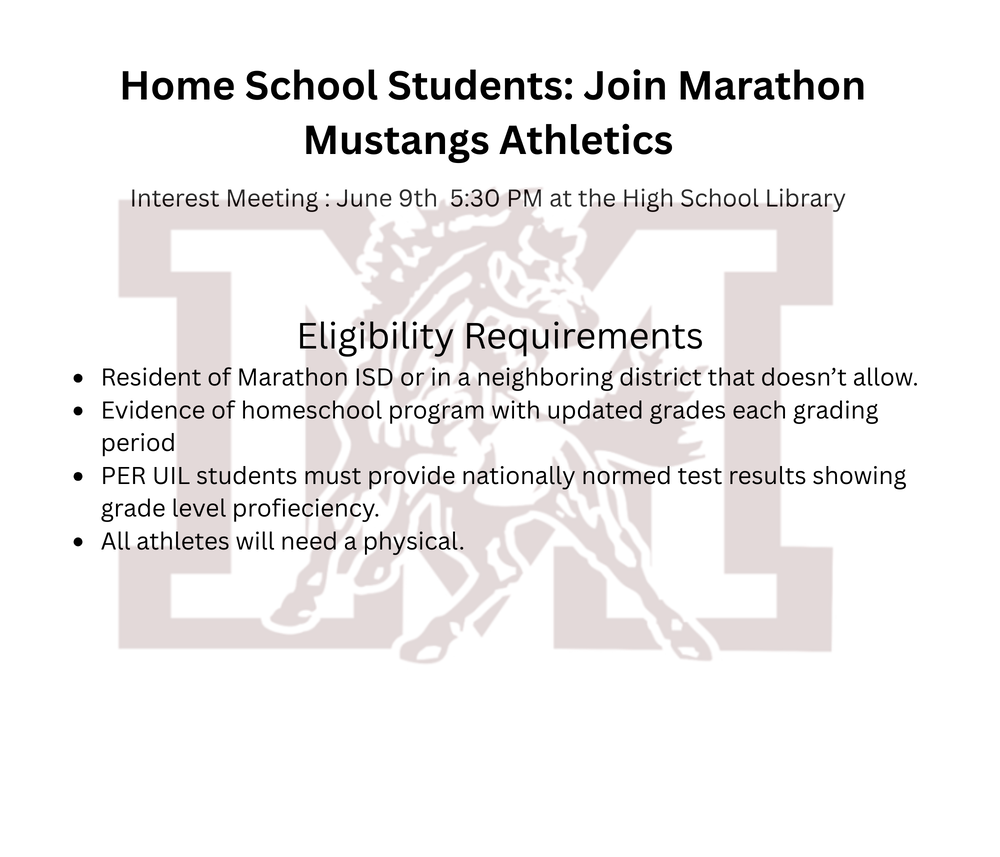 Home School Students: Join Marathon Mustangs Athletics

Interest Meeting : June 9th 5:30 PM at the High School Library

Eligibility Requirements

• Resident of Marathon ISD or in a neighboring district that doesn't allow.
• Evidence of homeschool program with updated grades each grading period
• PER UIL students must provide nationally normed test results showing grade level profieciency.
• All athletes will need a physical.